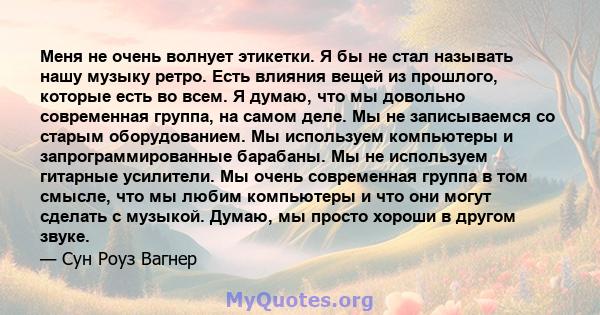 Меня не очень волнует этикетки. Я бы не стал называть нашу музыку ретро. Есть влияния вещей из прошлого, которые есть во всем. Я думаю, что мы довольно современная группа, на самом деле. Мы не записываемся со старым оборудованием. Мы используем компьютеры и запрограммированные барабаны. Мы не используем гитарные усилители. Мы очень современная группа в том смысле, что мы любим компьютеры и что они могут сделать с музыкой. Думаю, мы просто хороши в другом звуке.

— Сун Роуз Вагнер

MyQuotes.org